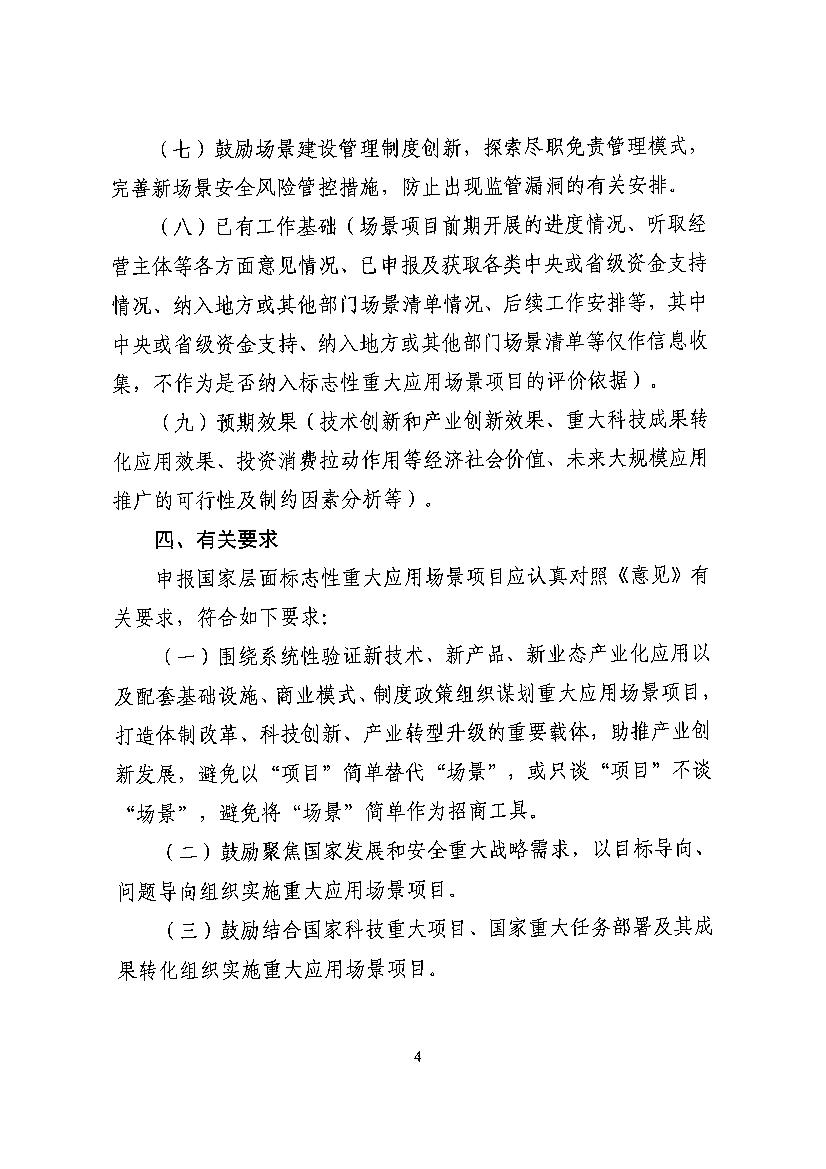 （七）鼓励场景建设管理制度创新，探索尽职免责管理模式，完善新场景安全风险管控措施，防止出现监管漏洞的有关安排。

（八）已有工作基础（场景项目前期开展的进度情况、听取经营主体等各方面意见情况、已申报及获取各类中央或省级资金支持情况、纳入地方或其他部门场景清单情况、后续工作安排等，其中中央或省级资金支持、纳入地方或其他部门场景清单等仅作信息收集，不作为是否纳入标志性重大应用场景项目的评价依据）。

（九）预期效果（技术创新和产业创新效果、重大科技成果转化应用效果、投资消费拉动作用等经济社会价值、未来大规模应用推广的可行性及制约因素分析等）。

四、有关要求

申报国家层面标志性重大应用场景项目应认真对照《意见》有关要求，符合如下要求：

（一）围绕系统性验证新技术、新产品、新业态产业化应用以及配套基础设施、商业模式、制度政策组织谋划重大应用场景项目，打造体制改革、科技创新、产业转型升级的重要载体，助推产业创新发展，避免以“项目”简单替代“场景”，或只谈“项目”不谈“场景”，避免将“场景”简单作为招商工具。

（二）鼓励聚焦国家发展和安全重大战略需求，以目标导向、问题导向组织实施重大应用场景项目。

（三）鼓励结合国家科技重大项目、国家重大任务部署及其成果转化组织实施重大应用场景项目。

4